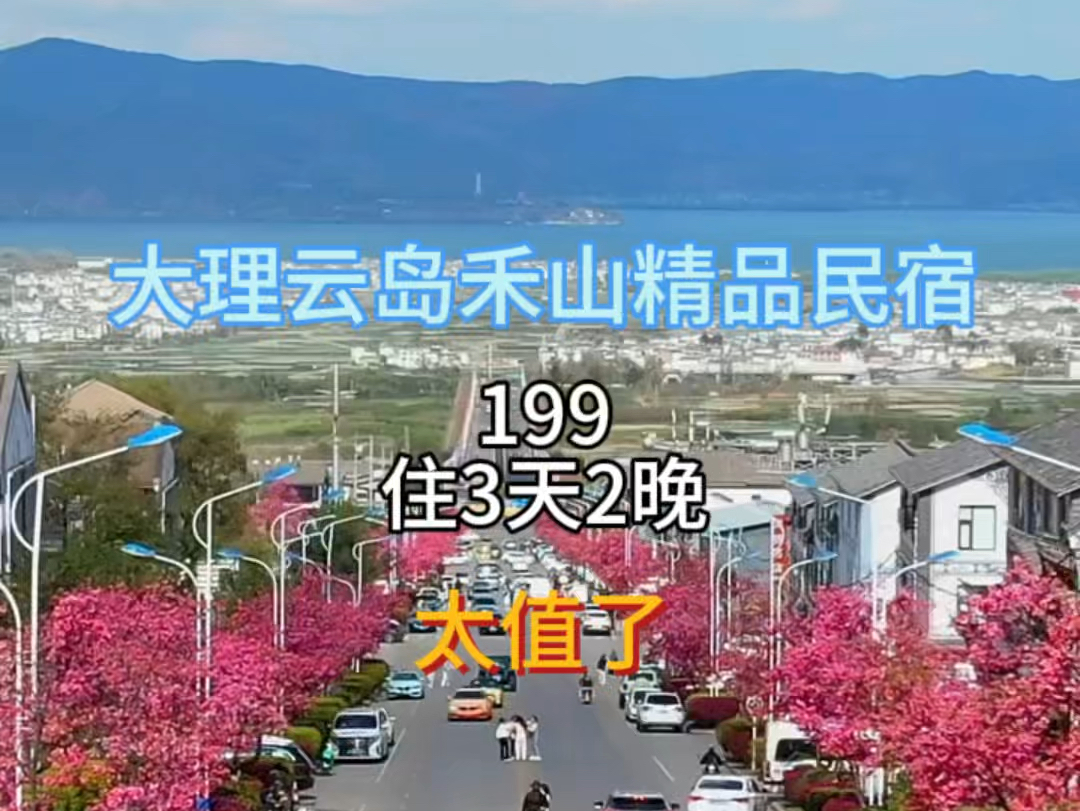 大理云岛禾山精品民宿

199
住3天2晚

太值了